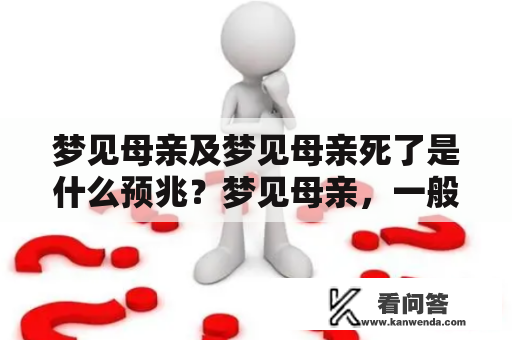 梦见母亲及梦见母亲死了是什么预兆？梦见母亲，一般

看问答
www.kanwenda.com